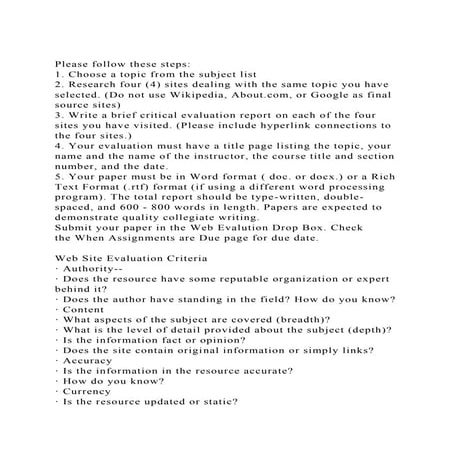 Please follow these steps:
1. Choose a topic from the subject list
2. Research four (4) sites dealing with the same topic you have selected. (Do not use Wikipedia, About.com, or Google as final source sites)
3. Write a brief critical evaluation report on each of the four sites you have visited. (Please include hyperlink connections to the four sites.)
4. Your evaluation must have a title page listing the topic, your name and the name of the instructor, the course title and section number, and the date.
5. Your paper must be in Word format ( doc. or docx.) or a Rich Text Format (.rtf) format (if using a different word processing program). The total report should be type-written, double-spaced, and 600 - 800 words in length. Papers are expected to demonstrate quality collegiate writing.
Submit your paper in the Web Evalution Drop Box. Check the When Assignments are Due page for due date.

Web Site Evaluation Criteria
· Authority--
· Does the resource have some reputable organization or expert behind it?
· Does the author have standing in the field? How do you know?
· Content
· What aspects of the subject are covered (breadth)?
· What is the level of detail provided about the subject (depth)?
· Is the information fact or opinion?
· Does the site contain original information or simply links?
· Accuracy
· Is the information in the resource accurate?
· How do you know?
· Currency
· Is the resource updated or static?